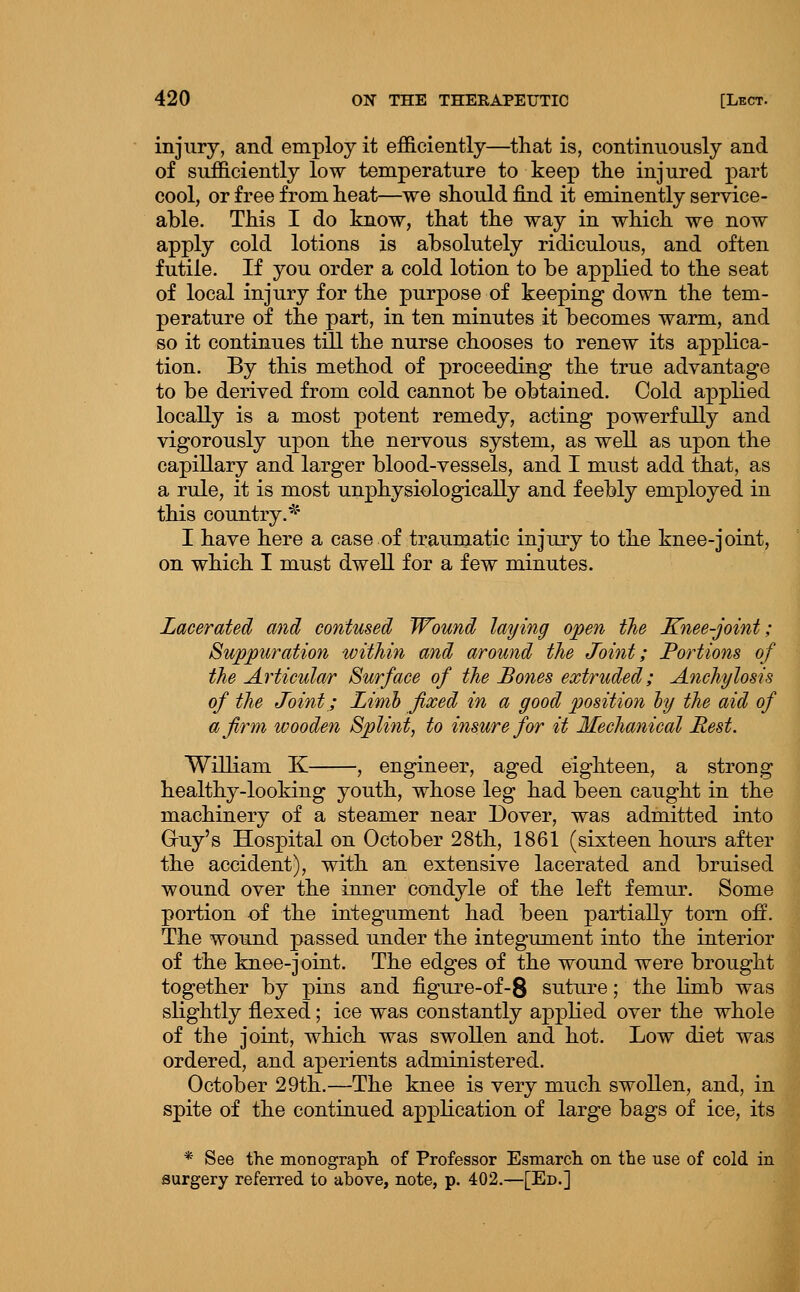 420 ON THE THERAPEUTIC [Lect.

injury, and employ it efficiently—that is, continuously and of sufficiently low temperature to keep the injured part cool, or free from heat—we should find it eminently serviceable. This I do know, that the way in which we now apply cold lotions is absolutely ridiculous, and often futile. If you order a cold lotion to be applied to the seat of local injury for the purpose of keeping down the temperature of the part, in ten minutes it becomes warm, and so it continues till the nurse chooses to renew its application. By this method of proceeding the true advantage to be derived from cold cannot be obtained. Cold applied locally is a most potent remedy, acting powerfully and vigorously upon the nervous system, as well as upon the capillary and larger blood-vessels, and I must add that, as a rule, it is most unphysiologically and feebly employed in this country.*

I have here a case of traumatic injury to the knee-joint, on which I must dwell for a few minutes.

Lacerated and contused Wound laying open the Knee-joint; Suppuration within and around the Joint; Portions of the Articular Surface of the Bones extruded; Anchylosis of the Joint; Limb fixed in a good position by the aid of a firm wooden Splint, to insure for it Mechanical Rest.

William K——, engineer, aged eighteen, a strong healthy-looking youth, whose leg had been caught in the machinery of a steamer near Dover, was admitted into Guy's Hospital on October 28th, 1861 (sixteen hours after the accident), with an extensive lacerated and bruised wound over the inner condyle of the left femur. Some portion of the integument had been partially torn off. The wound passed under the integument into the interior of the knee-joint. The edges of the wound were brought together by pins and figure-of-8 suture; the limb was slightly flexed; ice was constantly applied over the whole of the joint, which was swollen and hot. Low diet was ordered, and aperients administered.

October 29th.—The knee is very much swollen, and, in spite of the continued application of large bags of ice, its

* See the monograph of Professor Esmarch on the use of cold in surgery referred to above, note, p. 402.—[Ed.]